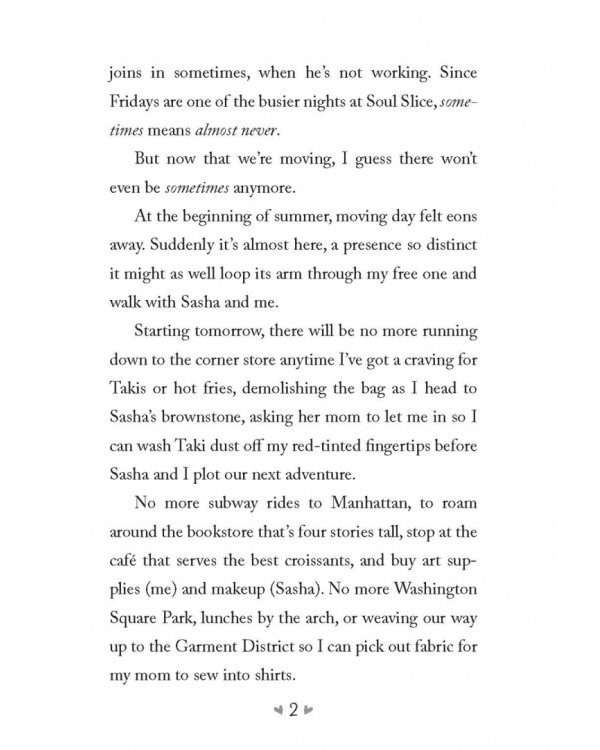 joins in sometimes, when he's not working. Since Fridays are one of the busier nights at Soul Slice, sometimes means almost never.

But now that we're moving, I guess there won't even be sometimes anymore.

At the beginning of summer, moving day felt eons away. Suddenly it's almost here, a presence so distinct it might as well loop its arm through my free one and walk with Sasha and me.

Starting tomorrow, there will be no more running down to the corner store anytime I've got a craving for Takis or hot fries, demolishing the bag as I head to Sasha's brownstone, asking her mom to let me in so I can wash Taki dust off my red-tinted fingertips before Sasha and I plot our next adventure.

No more subway rides to Manhattan, to roam around the bookstore that's four stories tall, stop at the café that serves the best croissants, and buy art supplies (me) and makeup (Sasha). No more Washington Square Park, lunches by the arch, or weaving our way up to the Garment District so I can pick out fabric for my mom to sew into shirts.

2